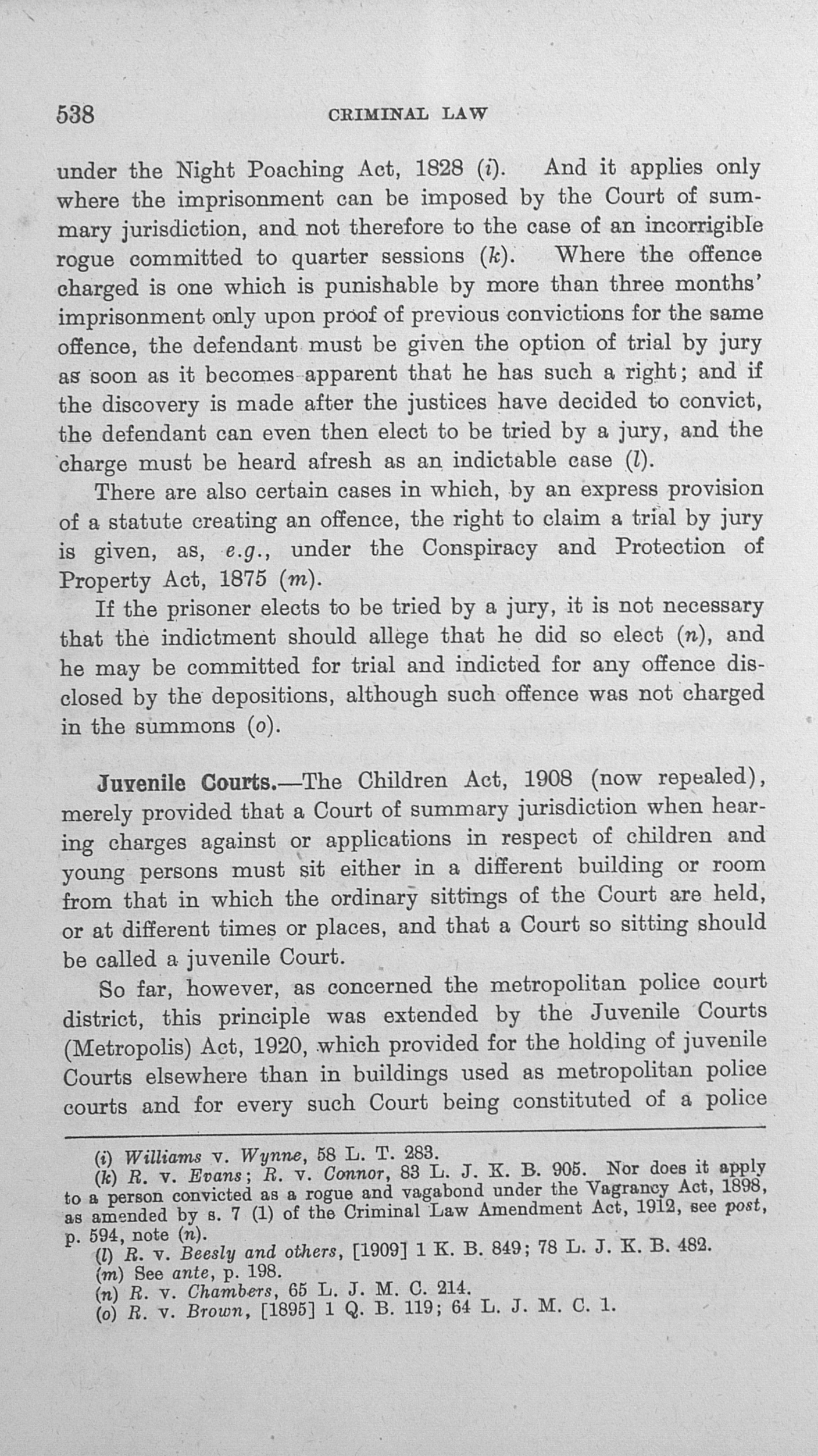 538 CRIMINAL LAW

under the Night Poaching Act, 1828 (i). And it applies only where the imprisonment can be imposed by the Court of summary jurisdiction, and not therefore to the case of an incorrigible rogue committed to quarter sessions (k). Where the offence charged is one which is punishable by more than three months' imprisonment only upon proof of previous convictions for the same offence, the defendant must be given the option of trial by jury as soon as it becomes apparent that he has such a right; and if the discovery is made after the justices have decided to convict, the defendant can even then elect to be tried by a jury, and the charge must be heard afresh as an indictable case (l).

There are also certain cases in which, by an express provision of a statute creating an offence, the right to claim a trial by jury is given, as, e.g., under the Conspiracy and Protection of Property Act, 1875 (m).

If the prisoner elects to be tried by a jury, it is not necessary that the indictment should allege that he did so elect (n), and he may be committed for trial and indicted for any offence disclosed by the depositions, although such offence was not charged in the summons (o).

Juvenile Courts.—The Children Act, 1908 (now repealed), merely provided that a Court of summary jurisdiction when hearing charges against or applications in respect of children and young persons must sit either in a different building or room from that in which the ordinary sittings of the Court are held, or at different times or places, and that a Court so sitting should be called a juvenile Court.

So far, however, as concerned the metropolitan police court district, this principle was extended by the Juvenile Courts (Metropolis) Act, 1920, which provided for the holding of juvenile Courts elsewhere than in buildings used as metropolitan police courts and for every such Court being constituted of a police

(i) Williams v. Wynne, 58 L. T. 283.
(k) R. v. Evans; R. v. Connor, 83 L. J. K. B. 905. Nor does it apply to a person convicted as a rogue and vagabond under the Vagrancy Act, 1898, as amended by s. 7 (1) of the Criminal Law Amendment Act, 1912, see post, p. 594, note (n).
(l) R. v. Beesly and others, [1909] 1 K. B. 849; 78 L. J. K. B. 482.
(m) See ante, p. 198.
(n) R. v. Chambers, 65 L. J. M. C. 214.
(o) R. v. Brown, [1895] 1 Q. B. 119; 64 L. J. M. C. 1.